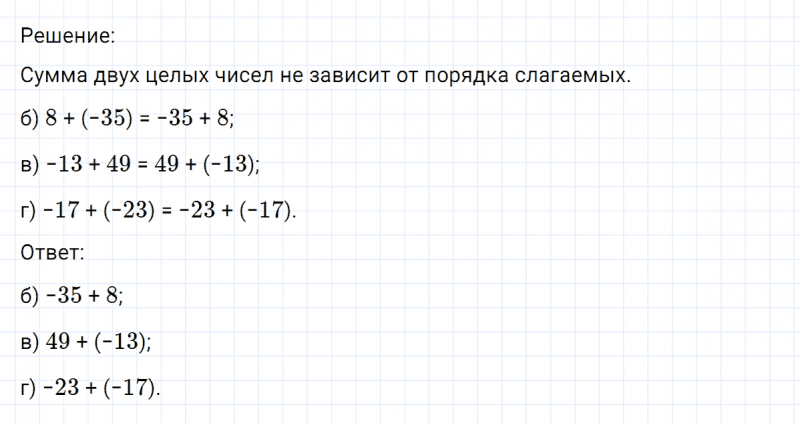 Решение:

Сумма двух целых чисел не зависит от порядка слагаемых.

б) $8 + (-35) = -35 + 8$;

в) $-13 + 49 = 49 + (-13)$;

г) $-17 + (-23) = -23 + (-17)$.

Ответ:

б) $-35 + 8$;

в) $49 + (-13)$;

г) $-23 + (-17)$.